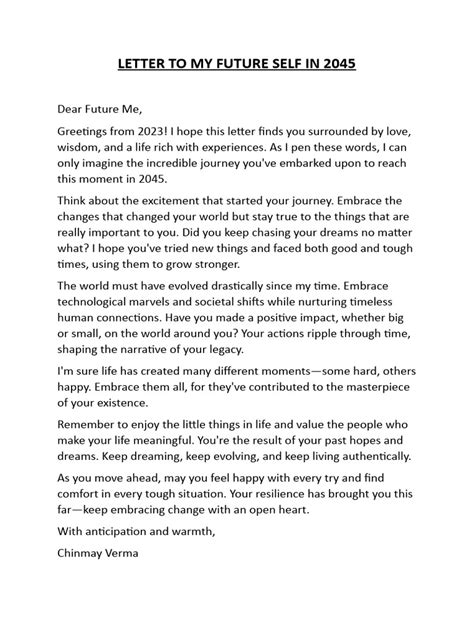 LETTER TO MY FUTURE SELF IN 2045

Dear Future Me,

Greetings from 2023! I hope this letter finds you surrounded by love, wisdom, and a life rich with experiences. As I pen these words, I can only imagine the incredible journey you've embarked upon to reach this moment in 2045.

Think about the excitement that started your journey. Embrace the changes that changed your world but stay true to the things that are really important to you. Did you keep chasing your dreams no matter what? I hope you've tried new things and faced both good and tough times, using them to grow stronger.

The world must have evolved drastically since my time. Embrace technological marvels and societal shifts while nurturing timeless human connections. Have you made a positive impact, whether big or small, on the world around you? Your actions ripple through time, shaping the narrative of your legacy.

I'm sure life has created many different moments—some hard, others happy. Embrace them all, for they've contributed to the masterpiece of your existence.

Remember to enjoy the little things in life and value the people who make your life meaningful. You're the result of your past hopes and dreams. Keep dreaming, keep evolving, and keep living authentically.

As you move ahead, may you feel happy with every try and find comfort in every tough situation. Your resilience has brought you this far—keep embracing change with an open heart.

With anticipation and warmth,

Chinmay Verma